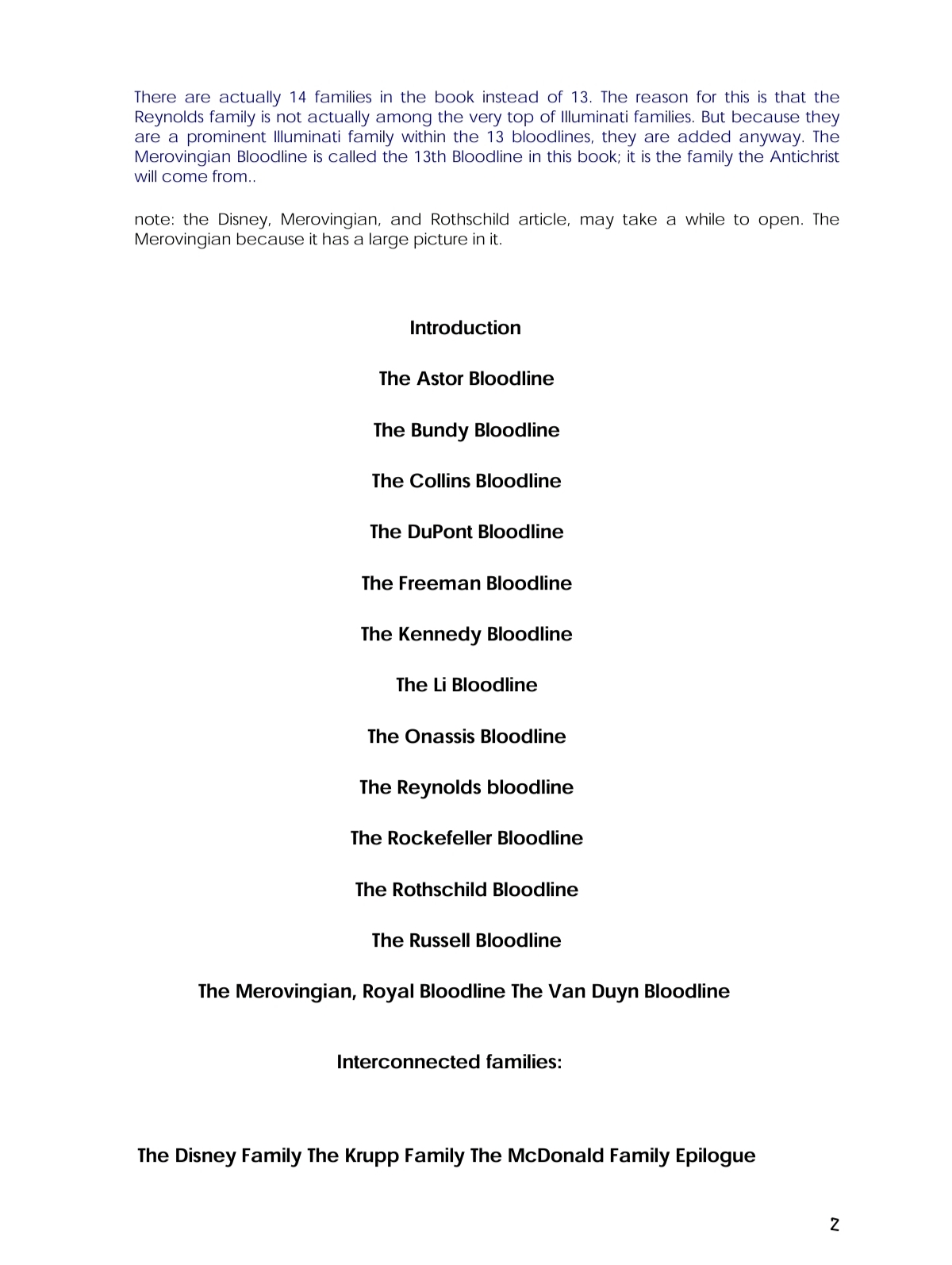 There are actually 14 families in the book instead of 13. The reason for this is that the Reynolds family is not actually among the very top of Illuminati families. But because they are a prominent Illuminati family within the 13 bloodlines, they are added anyway. The Merovingian Bloodline is called the 13th Bloodline in this book; it is the family the Antichrist will come from..

note: the Disney, Merovingian, and Rothschild article, may take a while to open. The Merovingian because it has a large picture in it.

Introduction

The Astor Bloodline

The Bundy Bloodline

The Collins Bloodline

The DuPont Bloodline

The Freeman Bloodline

The Kennedy Bloodline

The Li Bloodline

The Onassis Bloodline

The Reynolds bloodline

The Rockefeller Bloodline

The Rothschild Bloodline

The Russell Bloodline

The Merovingian, Royal Bloodline The Van Duyn Bloodline

Interconnected families:

The Disney Family The Krupp Family The McDonald Family Epilogue

2